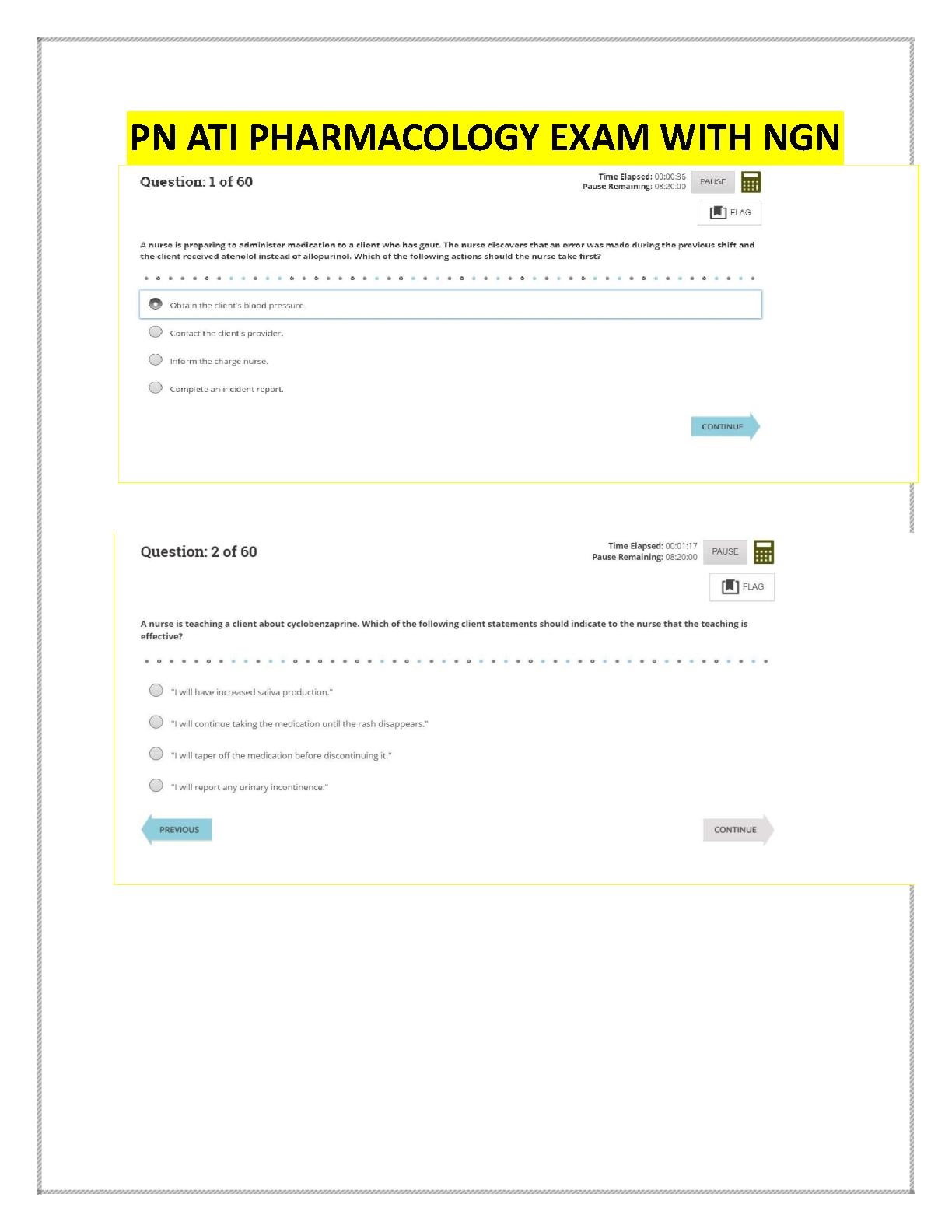 PN ATI PHARMACOLOGY EXAM WITH NGN

Question: 1 of 60

Time Elapsed: 00:00:36
Pause Remaining: 08:20:00
PAUSE

FLAG

A nurse is preparing to administer medication to a client who has gout. The nurse discovers that an error was made during the previous shift and the client received atenolol instead of allopurinol. Which of the following actions should the nurse take first?

Obtain the client's blood pressure.

Contact the client's provider.

Inform the charge nurse.

Complete an incident report.

CONTINUE

Question: 2 of 60

Time Elapsed: 00:01:17
Pause Remaining: 08:20:00
PAUSE

FLAG

A nurse is teaching a client about cyclobenzaprine. Which of the following client statements should indicate to the nurse that the teaching is effective?

"I will have increased saliva production."

"I will continue taking the medication until the rash disappears."

"I will taper off the medication before discontinuing it."

"I will report any urinary incontinence."

PREVIOUS

CONTINUE